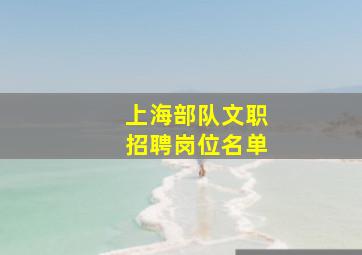 上海部队文职
招聘岗位名单